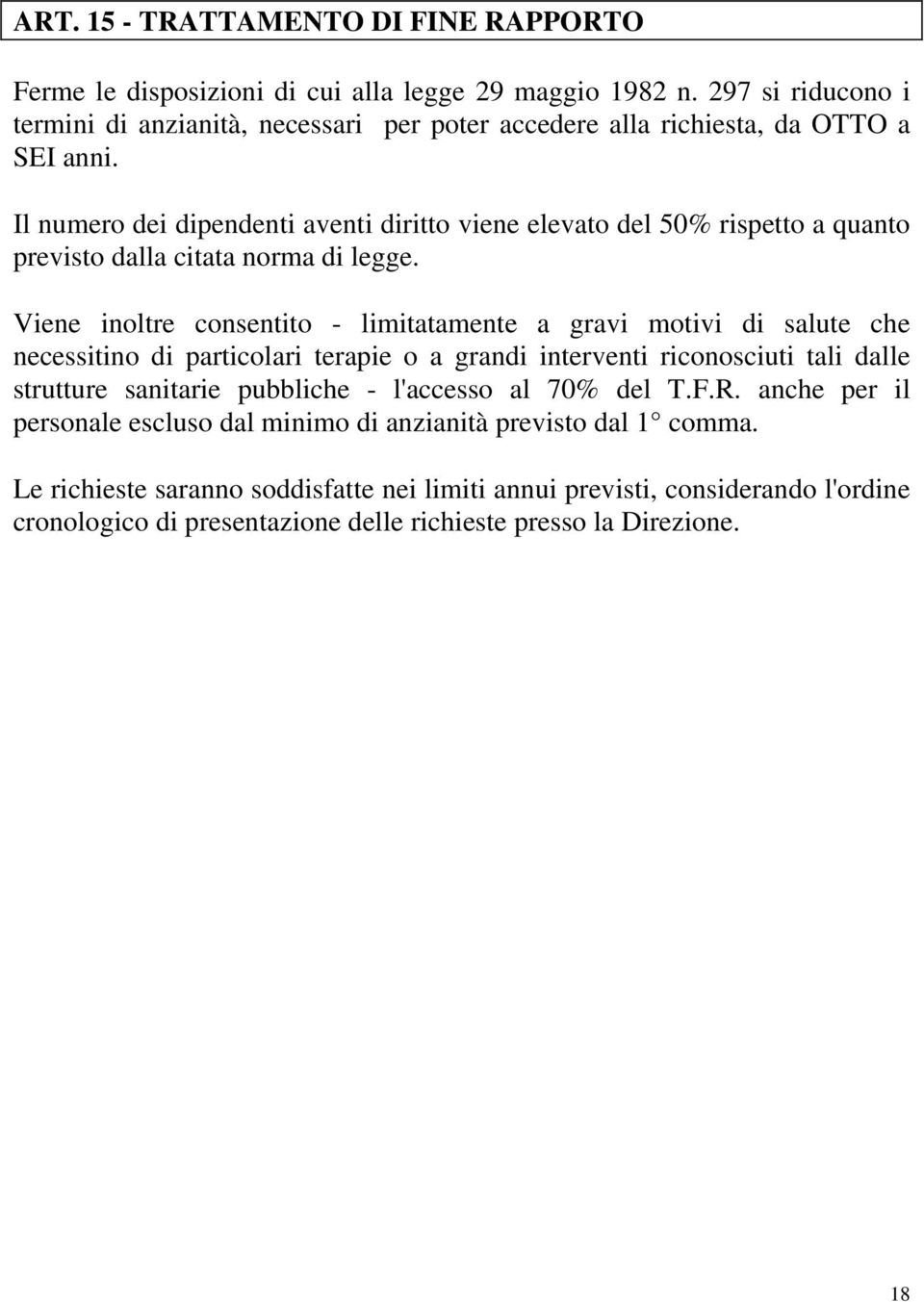 ART. 15 - TRATTAMENTO DI FINE RAPPORTO

Ferme le disposizioni di cui alla legge 29 maggio 1982 n. 297 si riducono i termini di anzianità, necessari per poter accedere alla richiesta, da OTTO a SEI anni.

Il numero dei dipendenti aventi diritto viene elevato del 50% rispetto a quanto previsto dalla citata norma di legge.

Viene inoltre consentito - limitatamente a gravi motivi di salute che necessitino di particolari terapie o a grandi interventi riconosciuti tali dalle strutture sanitarie pubbliche - l'accesso al 70% del T.F.R. anche per il personale escluso dal minimo di anzianità previsto dal 1° comma.

Le richieste saranno soddisfatte nei limiti annui previsti, considerando l'ordine cronologico di presentazione delle richieste presso la Direzione.

18